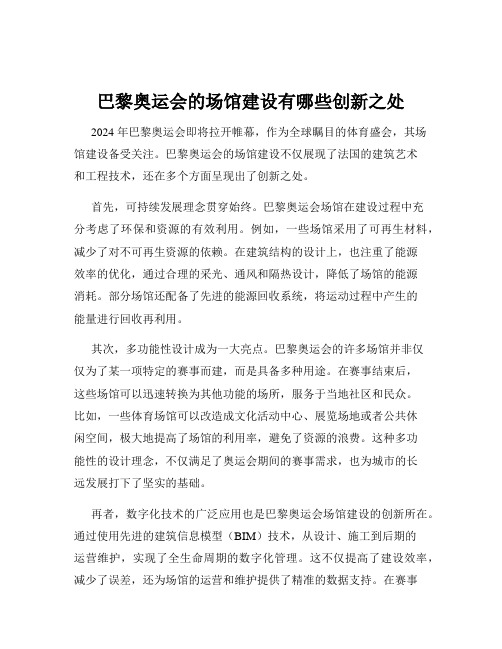 巴黎奥运会的场馆建设有哪些创新之处

2024 年巴黎奥运会即将拉开帷幕，作为全球瞩目的体育盛会，其场馆建设备受关注。巴黎奥运会的场馆建设不仅展现了法国的建筑艺术和工程技术，还在多个方面呈现出了创新之处。

首先，可持续发展理念贯穿始终。巴黎奥运会场馆在建设过程中充分考虑了环保和资源的有效利用。例如，一些场馆采用了可再生材料，减少了对不可再生资源的依赖。在建筑结构的设计上，也注重了能源效率的优化，通过合理的采光、通风和隔热设计，降低了场馆的能源消耗。部分场馆还配备了先进的能源回收系统，将运动过程中产生的能量进行回收再利用。

其次，多功能性设计成为一大亮点。巴黎奥运会的许多场馆并非仅仅为了某一项特定的赛事而建，而是具备多种用途。在赛事结束后，这些场馆可以迅速转换为其他功能的场所，服务于当地社区和民众。比如，一些体育场馆可以改造成文化活动中心、展览场地或者公共休闲空间，极大地提高了场馆的利用率，避免了资源的浪费。这种多功能性的设计理念，不仅满足了奥运会期间的赛事需求，也为城市的长远发展打下了坚实的基础。

再者，数字化技术的广泛应用也是巴黎奥运会场馆建设的创新所在。通过使用先进的建筑信息模型（BIM）技术，从设计、施工到后期的运营维护，实现了全生命周期的数字化管理。这不仅提高了建设效率，减少了误差，还为场馆的运营和维护提供了精准的数据支持。在赛事